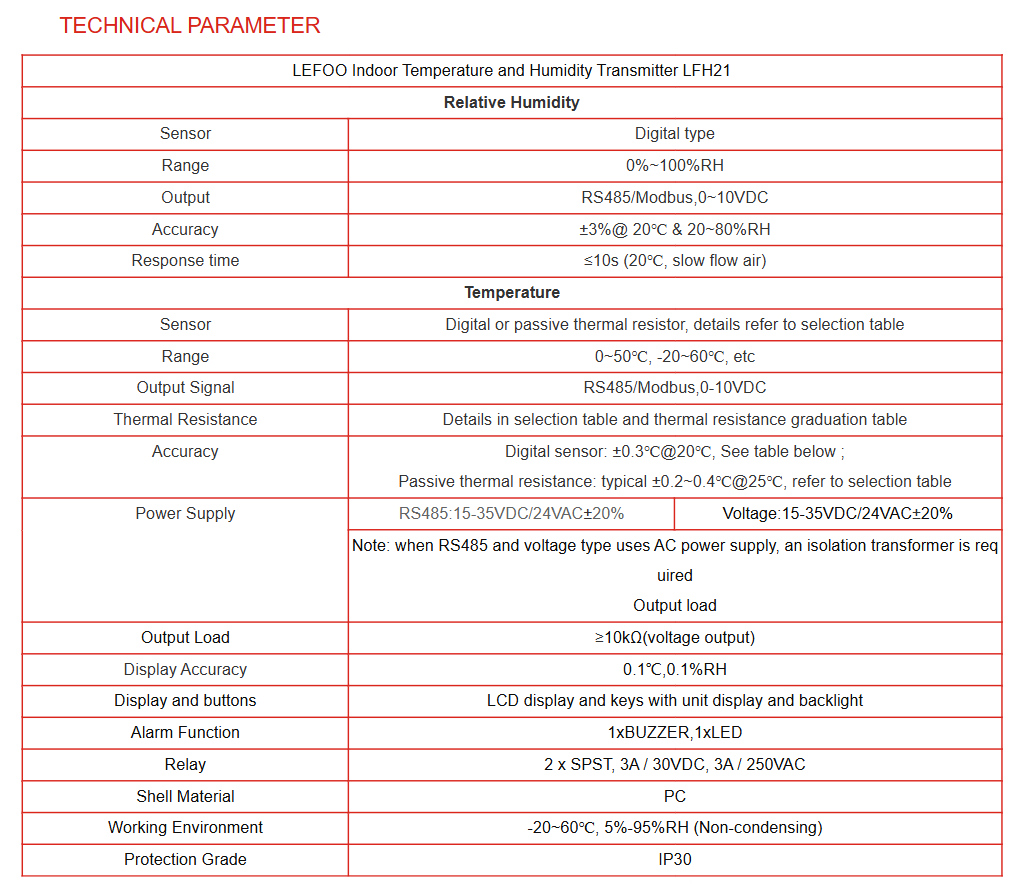 TECHNICAL PARAMETER

| LEFOO Indoor Temperature and Humidity Transmitter LFH21 | | |
|---|---|---|
| **Relative Humidity** | | |
| Sensor | Digital type | |
| Range | 0%~100%RH | |
| Output | RS485/Modbus,0~10VDC | |
| Accuracy | ±3%@ 20℃ & 20~80%RH | |
| Response time | ≤10s (20℃, slow flow air) | |
| **Temperature** | | |
| Sensor | Digital or passive thermal resistor, details refer to selection table | |
| Range | 0~50℃, -20~60℃, etc | |
| Output Signal | RS485/Modbus,0-10VDC | |
| Thermal Resistance | Details in selection table and thermal resistance graduation table | |
| Accuracy | Digital sensor: ±0.3℃@20℃, See table below ; Passive thermal resistance: typical ±0.2~0.4℃@25℃, refer to selection table | |
| Power Supply | RS485:15-35VDC/24VAC±20% | Voltage:15-35VDC/24VAC±20% |
| | Note: when RS485 and voltage type uses AC power supply, an isolation transformer is required Output load | |
| Output Load | ≥10kΩ(voltage output) | |
| Display Accuracy | 0.1℃,0.1%RH | |
| Display and buttons | LCD display and keys with unit display and backlight | |
| Alarm Function | 1xBUZZER,1xLED | |
| Relay | 2 x SPST, 3A / 30VDC, 3A / 250VAC | |
| Shell Material | PC | |
| Working Environment | -20~60℃, 5%-95%RH (Non-condensing) | |
| Protection Grade | IP30 | |